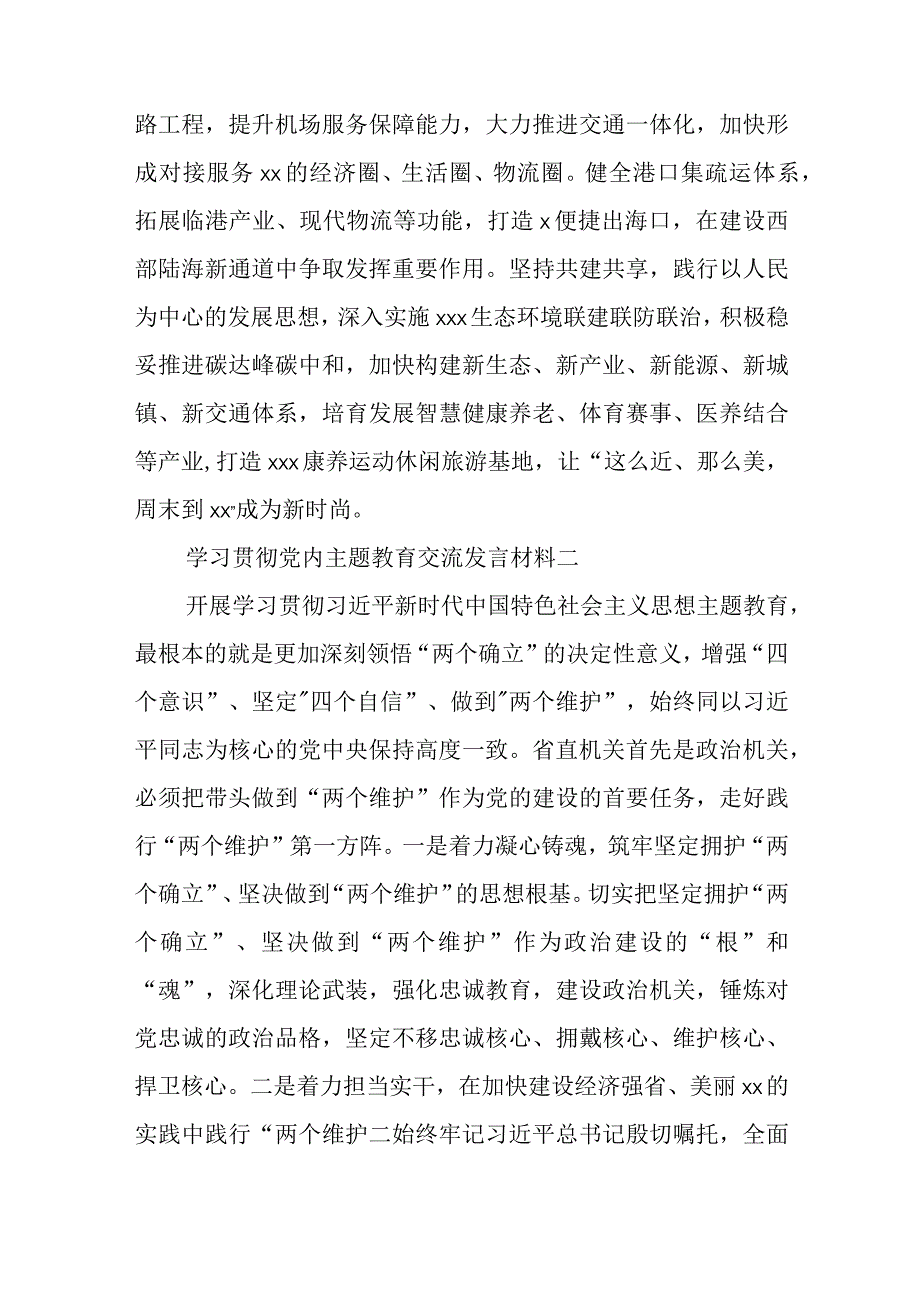 路工程，提升机场服务保障能力，大力推进交通一体化，加快形成对接服务xx的经济圈、生活圈、物流圈。健全港口集疏运体系，拓展临港产业、现代物流等功能，打造x便捷出海口，在建设西部陆海新通道中争取发挥重要作用。坚持共建共享，践行以人民为中心的发展思想，深入实施xxx生态环境联建联防联治，积极稳妥推进碳达峰碳中和，加快构建新生态、新产业、新能源、新城镇、新交通体系，培育发展智慧健康养老、体育赛事、医养结合等产业,打造xxx康养运动休闲旅游基地，让“这么近、那么美，周末到xx”成为新时尚。

学习贯彻党内主题教育交流发言材料二

开展学习贯彻习近平新时代中国特色社会主义思想主题教育，最根本的就是更加深刻领悟“两个确立”的决定性意义，增强“四个意识”、坚定"四个自信”、做到"两个维护”，始终同以习近平同志为核心的党中央保持高度一致。省直机关首先是政治机关，必须把带头做到“两个维护”作为党的建设的首要任务，走好践行“两个维护”第一方阵。一是着力凝心铸魂，筑牢坚定拥护“两个确立”、坚决做到“两个维护”的思想根基。切实把坚定拥护“两个确立”、坚决做到“两个维护”作为政治建设的“根”和“魂”，深化理论武装，强化忠诚教育，建设政治机关，锤炼对党忠诚的政治品格，坚定不移忠诚核心、拥戴核心、维护核心、捍卫核心。二是着力担当实干，在加快建设经济强省、美丽xx的实践中践行“两个维护二始终牢记习近平总书记殷切嘱托，全面